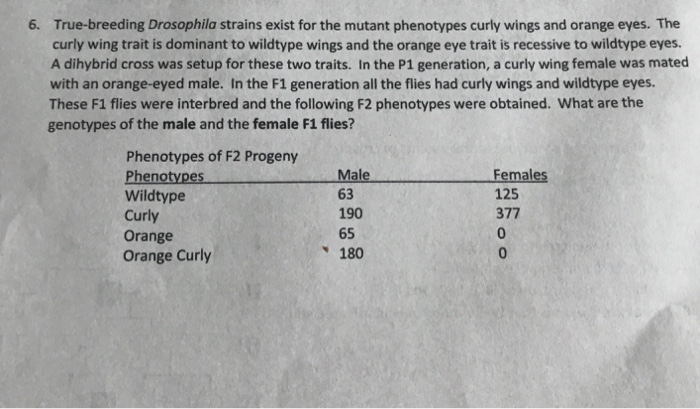 6. True-breeding Drosophila strains exist for the mutant phenotypes curly wings and orange eyes. The curly wing trait is dominant to wildtype wings and the orange eye trait is recessive to wildtype eyes. A dihybrid cross was setup for these two traits. In the P1 generation, a curly wing female was mated with an orange-eyed male. In the F1 generation all the flies had curly wings and wildtype eyes. These F1 flies were interbred and the following F2 phenotypes were obtained. What are the genotypes of the male and the female F1 flies?

Phenotypes of F2 Progeny

| Phenotypes | Male | Females |
|---|---|---|
| Wildtype | 63 | 125 |
| Curly | 190 | 377 |
| Orange | 65 | 0 |
| Orange Curly | 180 | 0 |